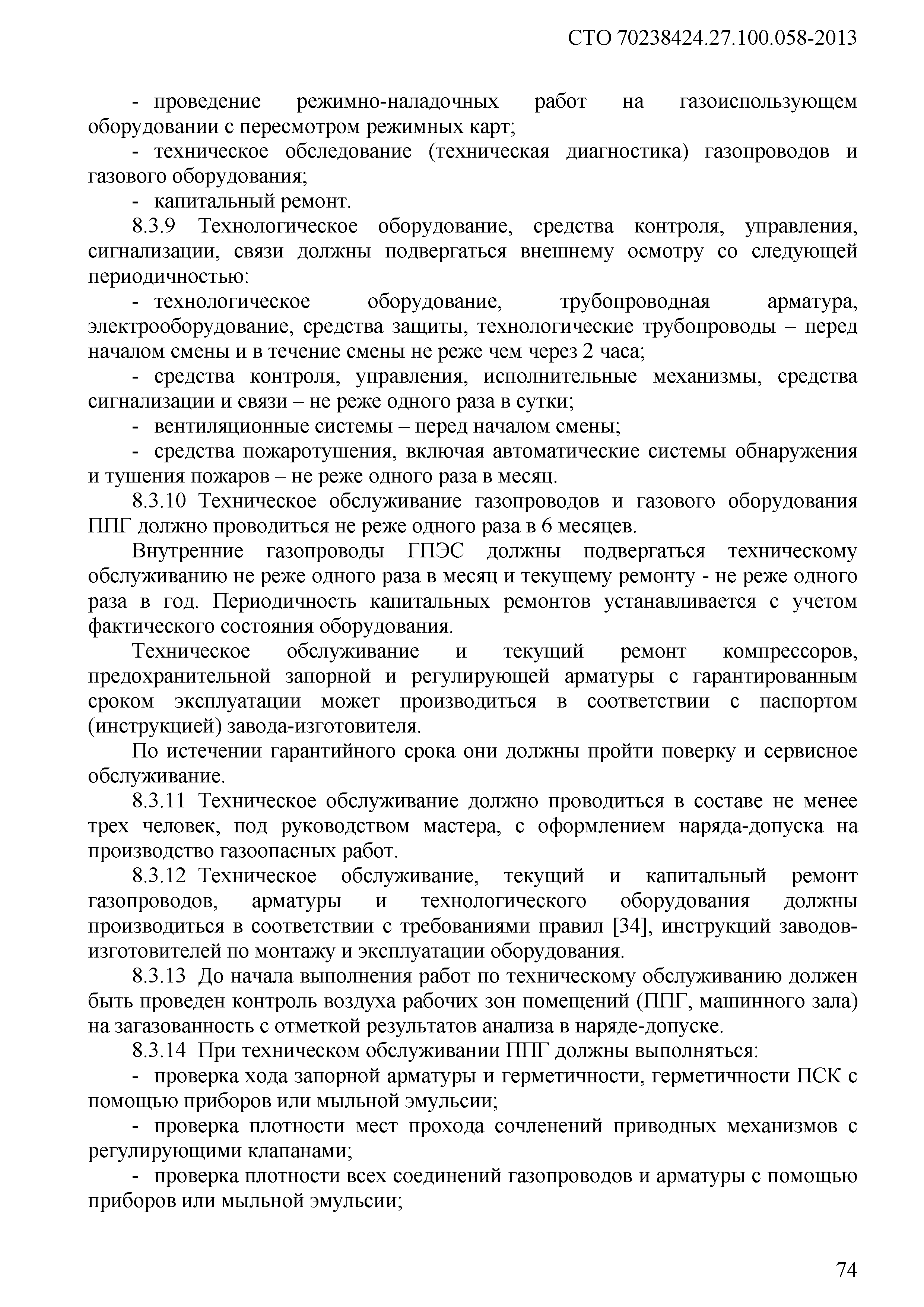 СТО 70238424.27.100.058-2013

- проведение режимно-наладочных работ на газоиспользующем оборудовании с пересмотром режимных карт;

- техническое обследование (техническая диагностика) газопроводов и газового оборудования;

- капитальный ремонт.

8.3.9 Технологическое оборудование, средства контроля, управления, сигнализации, связи должны подвергаться внешнему осмотру со следующей периодичностью:

- технологическое оборудование, трубопроводная арматура, электрооборудование, средства защиты, технологические трубопроводы – перед началом смены и в течение смены не реже чем через 2 часа;

- средства контроля, управления, исполнительные механизмы, средства сигнализации и связи – не реже одного раза в сутки;

- вентиляционные системы – перед началом смены;

- средства пожаротушения, включая автоматические системы обнаружения и тушения пожаров – не реже одного раза в месяц.

8.3.10 Техническое обслуживание газопроводов и газового оборудования ППГ должно проводиться не реже одного раза в 6 месяцев.

Внутренние газопроводы ГПЭС должны подвергаться техническому обслуживанию не реже одного раза в месяц и текущему ремонту - не реже одного раза в год. Периодичность капитальных ремонтов устанавливается с учетом фактического состояния оборудования.

Техническое обслуживание и текущий ремонт компрессоров, предохранительной запорной и регулирующей арматуры с гарантированным сроком эксплуатации может производиться в соответствии с паспортом (инструкцией) завода-изготовителя.

По истечении гарантийного срока они должны пройти поверку и сервисное обслуживание.

8.3.11 Техническое обслуживание должно проводиться в составе не менее трех человек, под руководством мастера, с оформлением наряда-допуска на производство газоопасных работ.

8.3.12 Техническое обслуживание, текущий и капитальный ремонт газопроводов, арматуры и технологического оборудования должны производиться в соответствии с требованиями правил [34], инструкций заводов-изготовителей по монтажу и эксплуатации оборудования.

8.3.13 До начала выполнения работ по техническому обслуживанию должен быть проведен контроль воздуха рабочих зон помещений (ППГ, машинного зала) на загазованность с отметкой результатов анализа в наряде-допуске.

8.3.14 При техническом обслуживании ППГ должны выполняться:

- проверка хода запорной арматуры и герметичности, герметичности ПСК с помощью приборов или мыльной эмульсии;

- проверка плотности мест прохода сочленений приводных механизмов с регулирующими клапанами;

- проверка плотности всех соединений газопроводов и арматуры с помощью приборов или мыльной эмульсии;

74